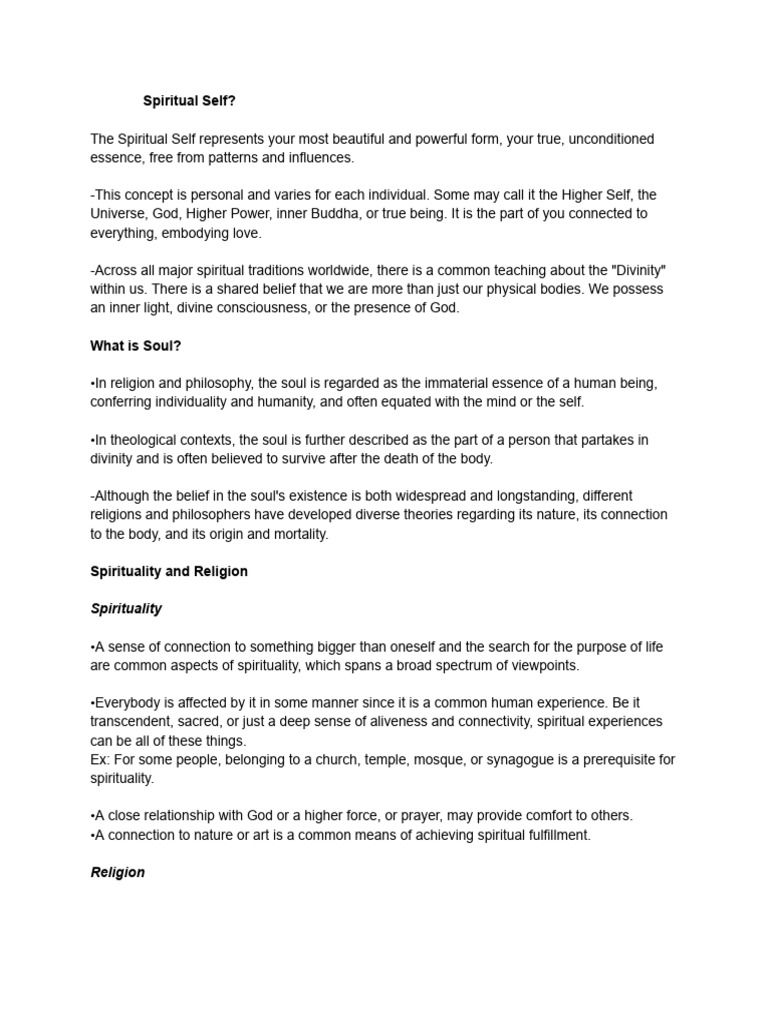 Spiritual Self?

The Spiritual Self represents your most beautiful and powerful form, your true, unconditioned essence, free from patterns and influences.

-This concept is personal and varies for each individual. Some may call it the Higher Self, the Universe, God, Higher Power, inner Buddha, or true being. It is the part of you connected to everything, embodying love.

-Across all major spiritual traditions worldwide, there is a common teaching about the "Divinity" within us. There is a shared belief that we are more than just our physical bodies. We possess an inner light, divine consciousness, or the presence of God.

What is Soul?

•In religion and philosophy, the soul is regarded as the immaterial essence of a human being, conferring individuality and humanity, and often equated with the mind or the self.

•In theological contexts, the soul is further described as the part of a person that partakes in divinity and is often believed to survive after the death of the body.

-Although the belief in the soul's existence is both widespread and longstanding, different religions and philosophers have developed diverse theories regarding its nature, its connection to the body, and its origin and mortality.

Spirituality and Religion

Spirituality

•A sense of connection to something bigger than oneself and the search for the purpose of life are common aspects of spirituality, which spans a broad spectrum of viewpoints.

•Everybody is affected by it in some manner since it is a common human experience. Be it transcendent, sacred, or just a deep sense of aliveness and connectivity, spiritual experiences can be all of these things.
Ex: For some people, belonging to a church, temple, mosque, or synagogue is a prerequisite for spirituality.

•A close relationship with God or a higher force, or prayer, may provide comfort to others.
•A connection to nature or art is a common means of achieving spiritual fulfillment.

Religion